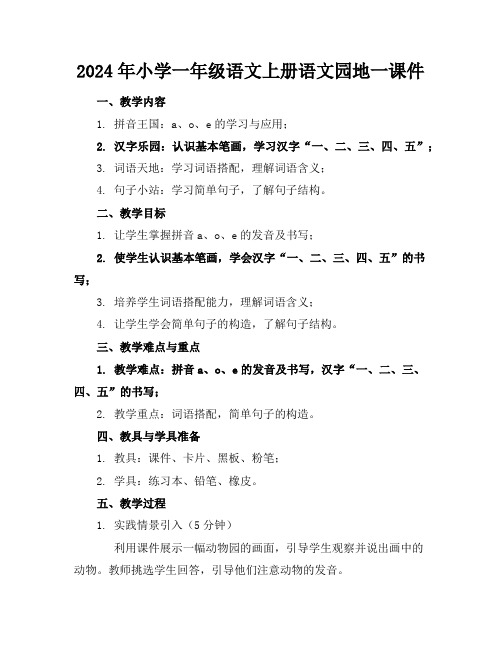 2024年小学一年级语文上册语文园地一课件

一、教学内容

1. 拼音王国：a、o、e的学习与应用；

2. 汉字乐园：认识基本笔画，学习汉字“一、二、三、四、五”；

3. 词语天地：学习词语搭配，理解词语含义；

4. 句子小站：学习简单句子，了解句子结构。

二、教学目标

1. 让学生掌握拼音a、o、e的发音及书写；

2. 使学生认识基本笔画，学会汉字“一、二、三、四、五”的书写；

3. 培养学生词语搭配能力，理解词语含义；

4. 让学生学会简单句子的构造，了解句子结构。

三、教学难点与重点

1. 教学难点：拼音a、o、e的发音及书写，汉字“一、二、三、四、五”的书写；

2. 教学重点：词语搭配，简单句子的构造。

四、教具与学具准备

1. 教具：课件、卡片、黑板、粉笔；

2. 学具：练习本、铅笔、橡皮。

五、教学过程

1. 实践情景引入（5分钟）

利用课件展示一幅动物园的画面，引导学生观察并说出画中的动物。教师挑选学生回答，引导他们注意动物的发音。